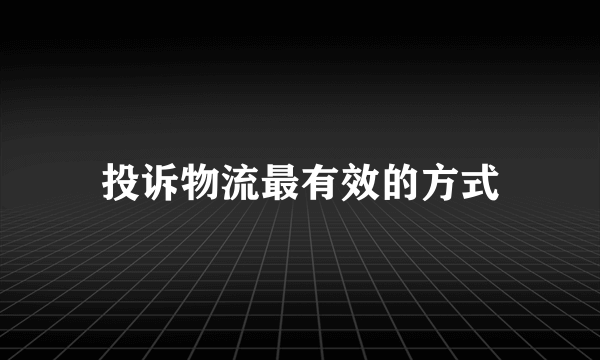 投诉物流最有效的方式